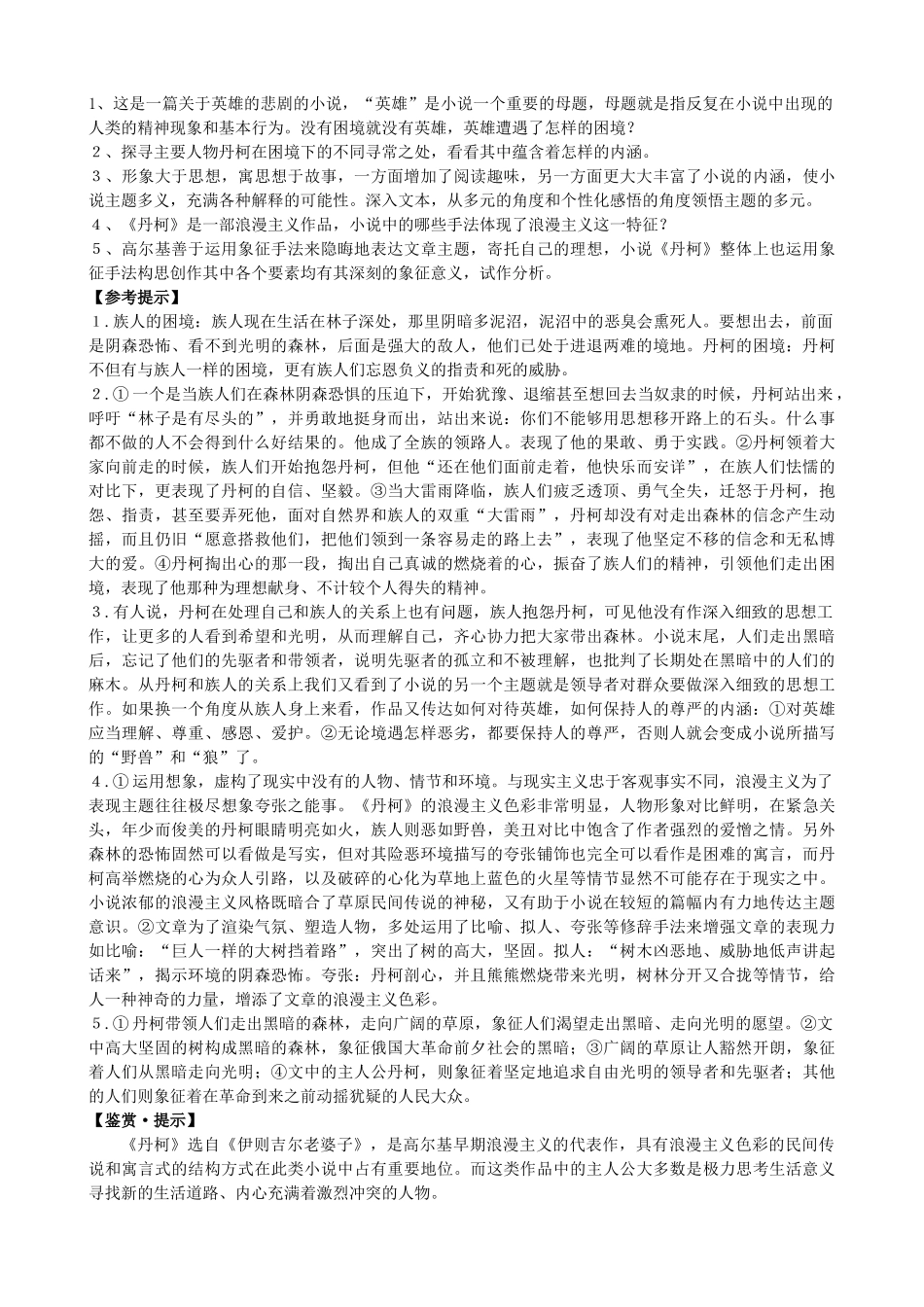 1、这是一篇关于英雄的悲剧的小说，“英雄”是小说一个重要的母题，母题就是指反复在小说中出现的人类的精神现象和基本行为。没有困境就没有英雄，英雄遭遇了怎样的困境？
２、探寻主要人物丹柯在困境下的不同寻常之处，看看其中蕴含着怎样的内涵。
３、形象大于思想，寓思想于故事，一方面增加了阅读趣味，另一方面更大大丰富了小说的内涵，使小说主题多义，充满各种解释的可能性。深入文本，从多元的角度和个性化感悟的角度领悟主题的多元。
４、《丹柯》是一部浪漫主义作品，小说中的哪些手法体现了浪漫主义这一特征？
５、高尔基善于运用象征手法来隐晦地表达文章主题，寄托自己的理想，小说《丹柯》整体上也运用象征手法构思创作其中各个要素均有其深刻的象征意义，试作分析。
【参考提示】
１．族人的困境：族人现在生活在林子深处，那里阴暗多泥沼，泥沼中的恶臭会熏死人。要想出去，前面是阴森恐怖、看不到光明的森林，后面是强大的敌人，他们已处于进退两难的境地。丹柯的困境：丹柯不但有与族人一样的困境，更有族人们忘恩负义的指责和死的威胁。
２．①一个是当族人们在森林阴森恐惧的压迫下，开始犹豫、退缩甚至想回去当奴隶的时候，丹柯站出来，呼吁“林子是有尽头的”，并勇敢地挺身而出，站出来说：你们不能够用思想移开路上的石头。什么事都不做的人不会得到什么好结果的。他成了全族的领路人。表现了他的果敢、勇于实践。②丹柯领着大家向前走的时候，族人们开始抱怨丹柯，但他“还在他们面前走着，他快乐而安详”，在族人们怯懦的对比下，更表现了丹柯的自信、坚毅。③当大雷雨降临，族人们疲乏透顶、勇气全失，迁怒于丹柯，抱怨、指责，甚至要弄死他，面对自然界和族人的双重“大雷雨”，丹柯却没有对走出森林的信念产生动摇，而且仍旧“愿意搭救他们，把他们领到一条容易走的路上去”，表现了他坚定不移的信念和无私博大的爱。④丹柯掏出心的那一段，掏出自己真诚的燃烧着的心，振奋了族人们的精神，引领他们走出困境，表现了他那种为理想献身、不计较个人得失的精神。
３．有人说，丹柯在处理自己和族人的关系上也有问题，族人抱怨丹柯，可见他没有作深入细致的思想工作，让更多的人看到希望和光明，从而理解自己，齐心协力把大家带出森林。小说末尾，人们走出黑暗后，忘记了他们的先驱者和带领者，说明先驱者的孤立和不被理解，也批判了长期处在黑暗中的人们的麻木。从丹柯和族人的关系上我们又看到了小说的另一个主题就是领导者对群众要做深入细致的思想工作。如果换一个角度从族人身上来看，作品又传达如何对待英雄，如何保持人的尊严的内涵：①对英雄应当理解、尊重、感恩、爱护。②无论境遇怎样恶劣，都要保持人的尊严，否则人就会变成小说所描写的“野兽”和“狼”了。
４．①运用想象，虚构了现实中没有的人物、情节和环境。与现实主义忠于客观事实不同，浪漫主义为了表现主题往往极尽想象夸张之能事。《丹柯》的浪漫主义色彩非常明显，人物形象对比鲜明，在紧急关头，年少而俊美的丹柯眼睛明亮如火，族人则恶如野兽，美丑对比中饱含了作者强烈的爱憎之情。另外森林的恐怖固然可以看做是写实，但对其险恶环境描写的夸张铺饰也完全可以看作是困难的寓言，而丹柯高举燃烧的心为众人引路，以及破碎的心化为草地上蓝色的火星等情节显然不可能存在于现实之中。小说浓郁的浪漫主义风格既暗合了草原民间传说的神秘，又有助于小说在较短的篇幅内有力地传达主题意识。②文章为了渲染气氛、塑造人物，多处运用了比喻、拟人、夸张等修辞手法来增强文章的表现力如比喻：“巨人一样的大树挡着路”，突出了树的高大，坚固。拟人：“树木凶恶地、威胁地低声讲起话来”，揭示环境的阴森恐怖。夸张：丹柯剖心，并且熊熊燃烧带来光明，树林分开又合拢等情节，给人一种神奇的力量，增添了文章的浪漫主义色彩。
５．①丹柯带领人们走出黑暗的森林，走向广阔的草原，象征人们渴望走出黑暗、走向光明的愿望。②文中高大坚固的树构成黑暗的森林，象征俄国大革命前夕社会的黑暗；③广阔的草原让人豁然开朗，象征着人们从黑暗走向光明；④文中的主人公丹柯，则象征着坚定地追求自由光明的领导者和先驱者；其他的人们则象征着在革命到来之前动摇犹疑的人民大众。
【鉴赏·提示】
《丹柯》选自《伊则吉尔老婆子》，是高尔基早期浪漫主义的代表作，具有浪漫主义色彩的民间传说和寓言式的结构方式在此类小说中占有重要地位。而这类作品中的主人公大多数是极力思考生活意义寻找新的生活道路、内心充满着激烈冲突的人物。